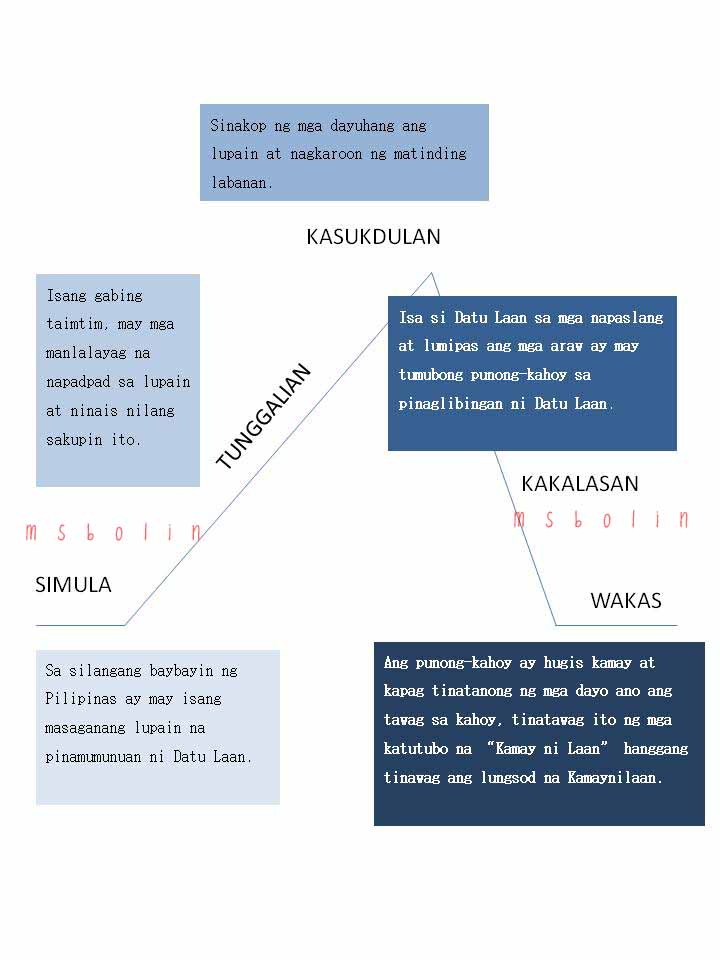 Sinakop ng mga dayuhang ang lupain at nagkaroon ng matinding labanan.

KASUKDULAN

Isang gabing taimtim, may mga manlalayag na napadpad sa lupain at ninais nilang sakupin ito.

TUNGGALIAN

Isa si Datu Laan sa mga napaslang at lumipas ang mga araw ay may tumubong punong-kahoy sa pinaglibingan ni Datu Laan.

KAKALASAN

m s b o l i n

m s b o l i n

SIMULA

WAKAS

Sa silangang baybayin ng Pilipinas ay may isang masaganang lupain na pinamumunuan ni Datu Laan.

Ang punong-kahoy ay hugis kamay at kapag tinatanong ng mga dayo ano ang tawag sa kahoy, tinatawag ito ng mga katutubo na "Kamay ni Laan" hanggang tinawag ang lungsod na Kamaynilaan.